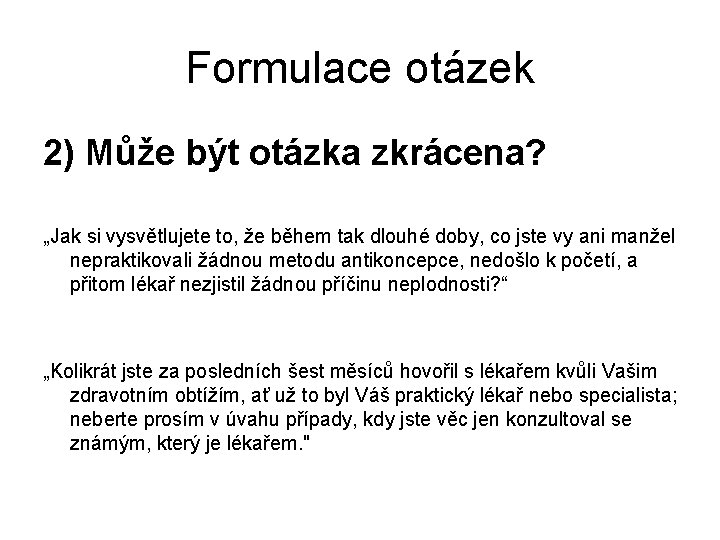 Formulace otázek

2) Může být otázka zkrácena?

„Jak si vysvětlujete to, že během tak dlouhé doby, co jste vy ani manžel nepraktikovali žádnou metodu antikoncepce, nedošlo k početí, a přitom lékař nezjistil žádnou příčinu neplodnosti?“

„Kolikrát jste za posledních šest měsíců hovořil s lékařem kvůli Vašim zdravotním obtížím, ať už to byl Váš praktický lékař nebo specialista; neberte prosím v úvahu případy, kdy jste věc jen konzultoval se známým, který je lékařem."